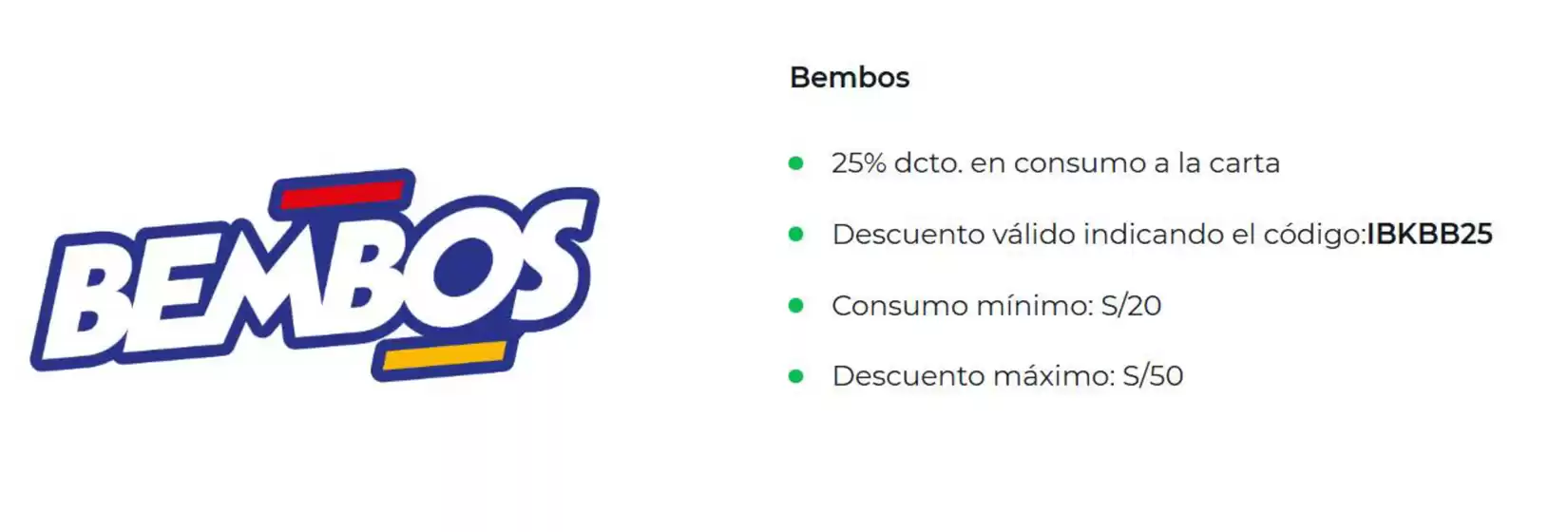 BEMBOS

Bembos

- 25% dcto. en consumo a la carta
- Descuento válido indicando el código:IBKBB25
- Consumo mínimo: S/20
- Descuento máximo: S/50